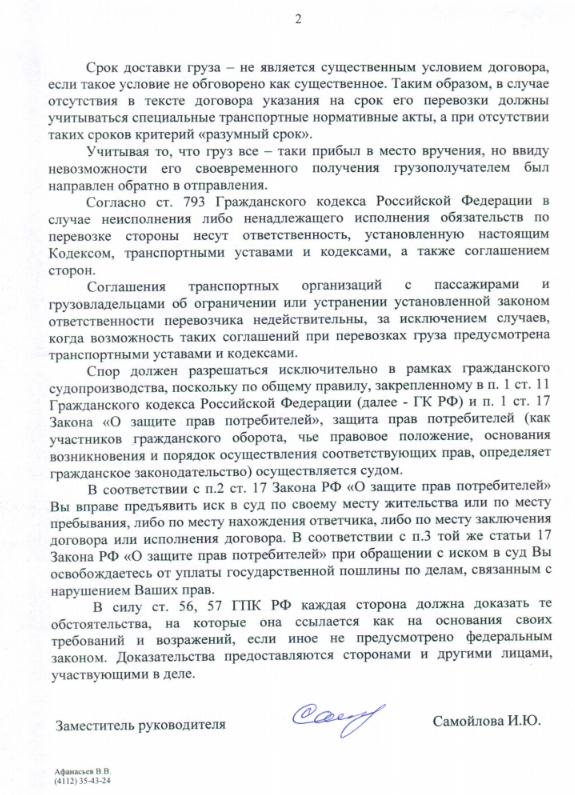 2

Срок доставки груза – не является существенным условием договора, если такое условие не обговорено как существенное. Таким образом, в случае отсутствия в тексте договора указания на срок его перевозки должны учитываться специальные транспортные нормативные акты, а при отсутствии таких сроков критерий «разумный срок».

Учитывая то, что груз все – таки прибыл в место вручения, но ввиду невозможности его своевременного получения грузополучателем был направлен обратно в отправления.

Согласно ст. 793 Гражданского кодекса Российской Федерации в случае неисполнения либо ненадлежащего исполнения обязательств по перевозке стороны несут ответственность, установленную настоящим Кодексом, транспортными уставами и кодексами, а также соглашением сторон.

Соглашения транспортных организаций с пассажирами и грузовладельцами об ограничении или устранении установленной законом ответственности перевозчика недействительны, за исключением случаев, когда возможность таких соглашений при перевозках груза предусмотрена транспортными уставами и кодексами.

Спор должен разрешаться исключительно в рамках гражданского судопроизводства, поскольку по общему правилу, закрепленному в п. 1 ст. 11 Гражданского кодекса Российской Федерации (далее - ГК РФ) и п. 1 ст. 17 Закона «О защите прав потребителей», защита прав потребителей (как участников гражданского оборота, чье правовое положение, основания возникновения и порядок осуществления соответствующих прав, определяет гражданское законодательство) осуществляется судом.

В соответствии с п.2 ст. 17 Закона РФ «О защите прав потребителей» Вы вправе предъявить иск в суд по своему месту жительства или по месту пребывания, либо по месту нахождения ответчика, либо по месту заключения договора или исполнения договора. В соответствии с п.3 той же статьи 17 Закона РФ «О защите прав потребителей» при обращении с иском в суд Вы освобождаетесь от уплаты государственной пошлины по делам, связанным с нарушением Ваших прав.

В силу ст. 56, 57 ГПК РФ каждая сторона должна доказать те обстоятельства, на которые она ссылается как на основания своих требований и возражений, если иное не предусмотрено федеральным законом. Доказательства предоставляются сторонами и другими лицами, участвующими в деле.

Заместитель руководителя

Самойлова И.Ю.

Афанасьев В.В.
(4112) 35-43-24